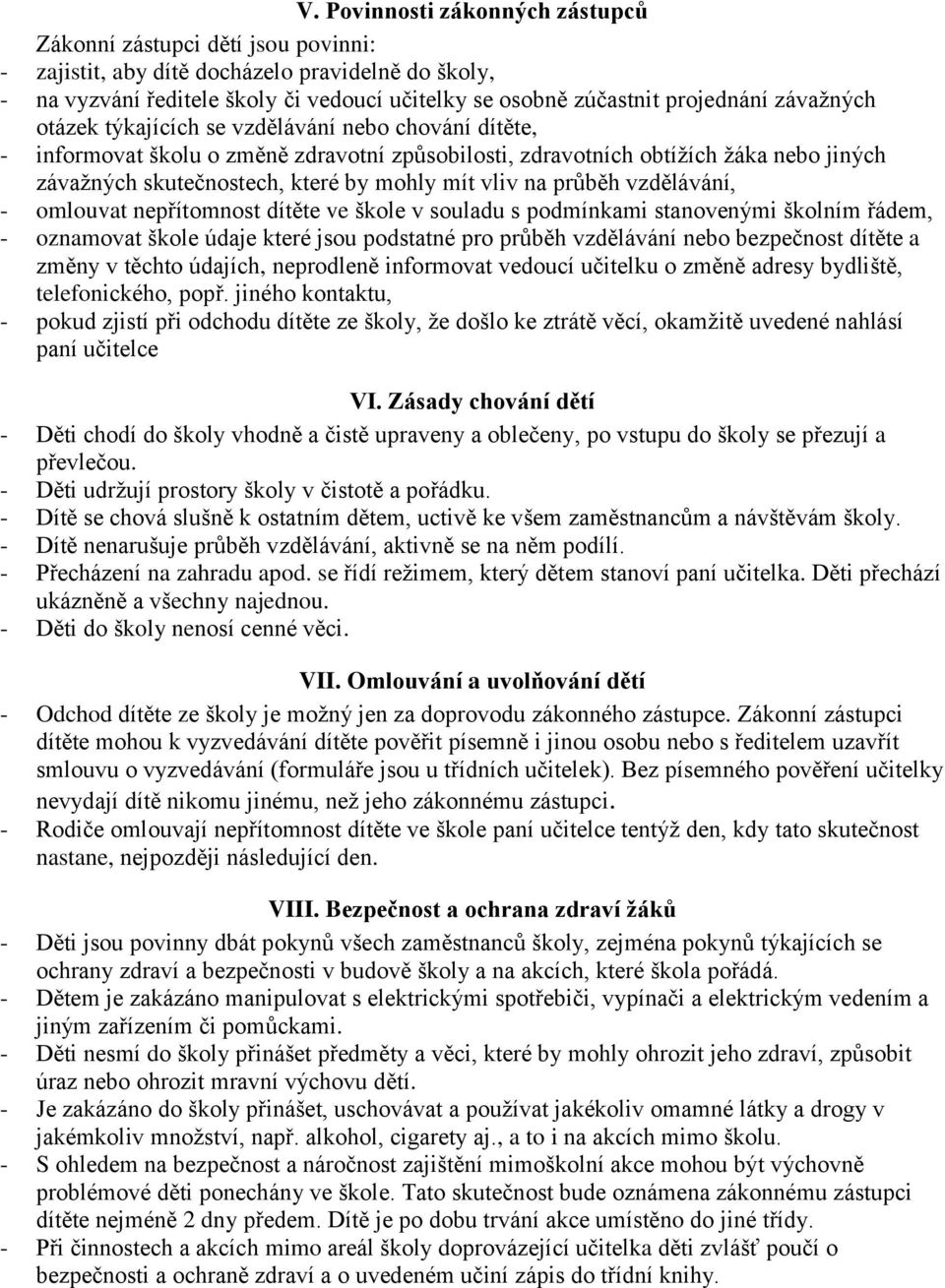 V. Povinnosti zákonných zástupců

Zákonní zástupci dětí jsou povinni:
- zajistit, aby dítě docházelo pravidelně do školy,
- na vyzvání ředitele školy či vedoucí učitelky se osobně zúčastnit projednání závažných otázek týkajících se vzdělávání nebo chování dítěte,
- informovat školu o změně zdravotní způsobilosti, zdravotních obtížích žáka nebo jiných závažných skutečnostech, které by mohly mít vliv na průběh vzdělávání,
- omlouvat nepřítomnost dítěte ve škole v souladu s podmínkami stanovenými školním řádem,
- oznamovat škole údaje které jsou podstatné pro průběh vzdělávání nebo bezpečnost dítěte a změny v těchto údajích, neprodleně informovat vedoucí učitelku o změně adresy bydliště, telefonického, popř. jiného kontaktu,
- pokud zjistí při odchodu dítěte ze školy, že došlo ke ztrátě věcí, okamžitě uvedené nahlásí paní učitelce

VI. Zásady chování dětí

- Děti chodí do školy vhodně a čistě upraveny a oblečeny, po vstupu do školy se přezují a převlečou.
- Děti udržují prostory školy v čistotě a pořádku.
- Dítě se chová slušně k ostatním dětem, uctivě ke všem zaměstnancům a návštěvám školy.
- Dítě nenarušuje průběh vzdělávání, aktivně se na něm podílí.
- Přecházení na zahradu apod. se řídí režimem, který dětem stanoví paní učitelka. Děti přechází ukázněně a všechny najednou.
- Děti do školy nenosí cenné věci.

VII. Omlouvání a uvolňování dětí

- Odchod dítěte ze školy je možný jen za doprovodu zákonného zástupce. Zákonní zástupci dítěte mohou k vyzvedávání dítěte pověřit písemně i jinou osobu nebo s ředitelem uzavřít smlouvu o vyzvedávání (formuláře jsou u třídních učitelek). Bez písemného pověření učitelky nevydají dítě nikomu jinému, než jeho zákonnému zástupci.
- Rodiče omlouvají nepřítomnost dítěte ve škole paní učitelce tentýž den, kdy tato skutečnost nastane, nejpozději následující den.

VIII. Bezpečnost a ochrana zdraví žáků

- Děti jsou povinny dbát pokynů všech zaměstnanců školy, zejména pokynů týkajících se ochrany zdraví a bezpečnosti v budově školy a na akcích, které škola pořádá.
- Dětem je zakázáno manipulovat s elektrickými spotřebiči, vypínači a elektrickým vedením a jiným zařízením či pomůckami.
- Děti nesmí do školy přinášet předměty a věci, které by mohly ohrozit jeho zdraví, způsobit úraz nebo ohrozit mravní výchovu dětí.
- Je zakázáno do školy přinášet, uschovávat a používat jakékoliv omamné látky a drogy v jakémkoliv množství, např. alkohol, cigarety aj., a to i na akcích mimo školu.
- S ohledem na bezpečnost a náročnost zajištění mimoškolní akce mohou být výchovně problémové děti ponechány ve škole. Tato skutečnost bude oznámena zákonnému zástupci dítěte nejméně 2 dny předem. Dítě je po dobu trvání akce umístěno do jiné třídy.
- Při činnostech a akcích mimo areál školy doprovázející učitelka děti zvlášť poučí o bezpečnosti a ochraně zdraví a o uvedeném učiní zápis do třídní knihy.